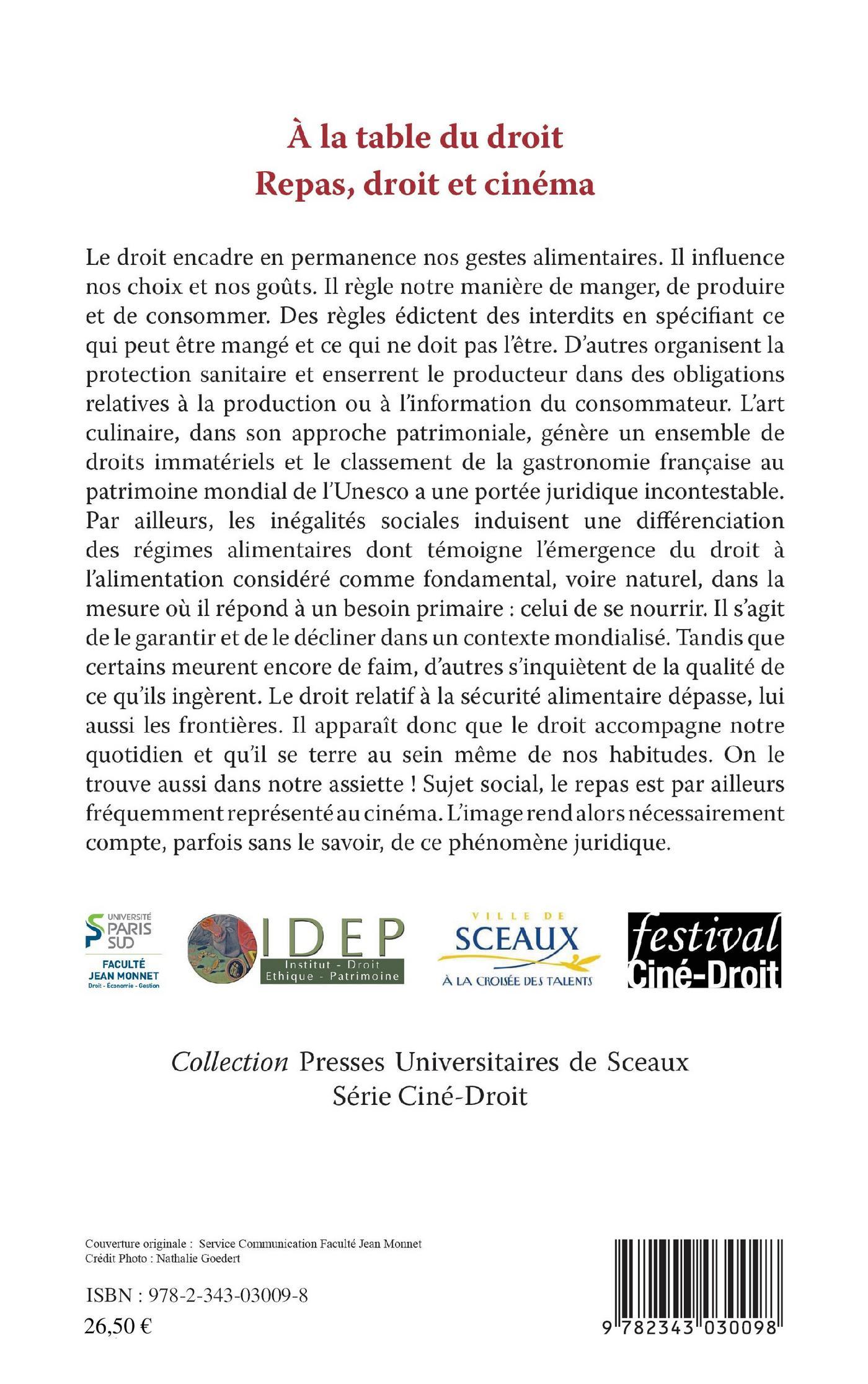 À la table du droit
Repas, droit et cinéma

Le droit encadre en permanence nos gestes alimentaires. Il influence nos choix et nos goûts. Il règle notre manière de manger, de produire et de consommer. Des règles édictent des interdits en spécifiant ce qui peut être mangé et ce qui ne doit pas l'être. D'autres organisent la protection sanitaire et enserrent le producteur dans des obligations relatives à la production ou à l'information du consommateur. L'art culinaire, dans son approche patrimoniale, génère un ensemble de droits immatériels et le classement de la gastronomie française au patrimoine mondial de l'Unesco a une portée juridique incontestable. Par ailleurs, les inégalités sociales induisent une différenciation des régimes alimentaires dont témoigne l'émergence du droit à l'alimentation considéré comme fondamental, voire naturel, dans la mesure où il répond à un besoin primaire : celui de se nourrir. Il s'agit de le garantir et de le décliner dans un contexte mondialisé. Tandis que certains meurent encore de faim, d'autres s'inquiètent de la qualité de ce qu'ils ingèrent. Le droit relatif à la sécurité alimentaire dépasse, lui aussi les frontières. Il apparaît donc que le droit accompagne notre quotidien et qu'il se terre au sein même de nos habitudes. On le trouve aussi dans notre assiette ! Sujet social, le repas est par ailleurs fréquemment représenté au cinéma. L'image rend alors nécessairement compte, parfois sans le savoir, de ce phénomène juridique.

UNIVERSITÉ PARIS SUD
FACULTÉ JEAN MONNET
Droit - Économie - Gestion

IDEP
Institut - Droit
Ethique - Patrimoine

VILLE DE
SCEAUX
À LA CROISÉE DES TALENTS

festival
Ciné-Droit

Collection Presses Universitaires de Sceaux
Série Ciné-Droit

Couverture originale : Service Communication Faculté Jean Monnet
Crédit Photo : Nathalie Goedert

ISBN : 978-2-343-03009-8
26,50 €

9 782343 030098